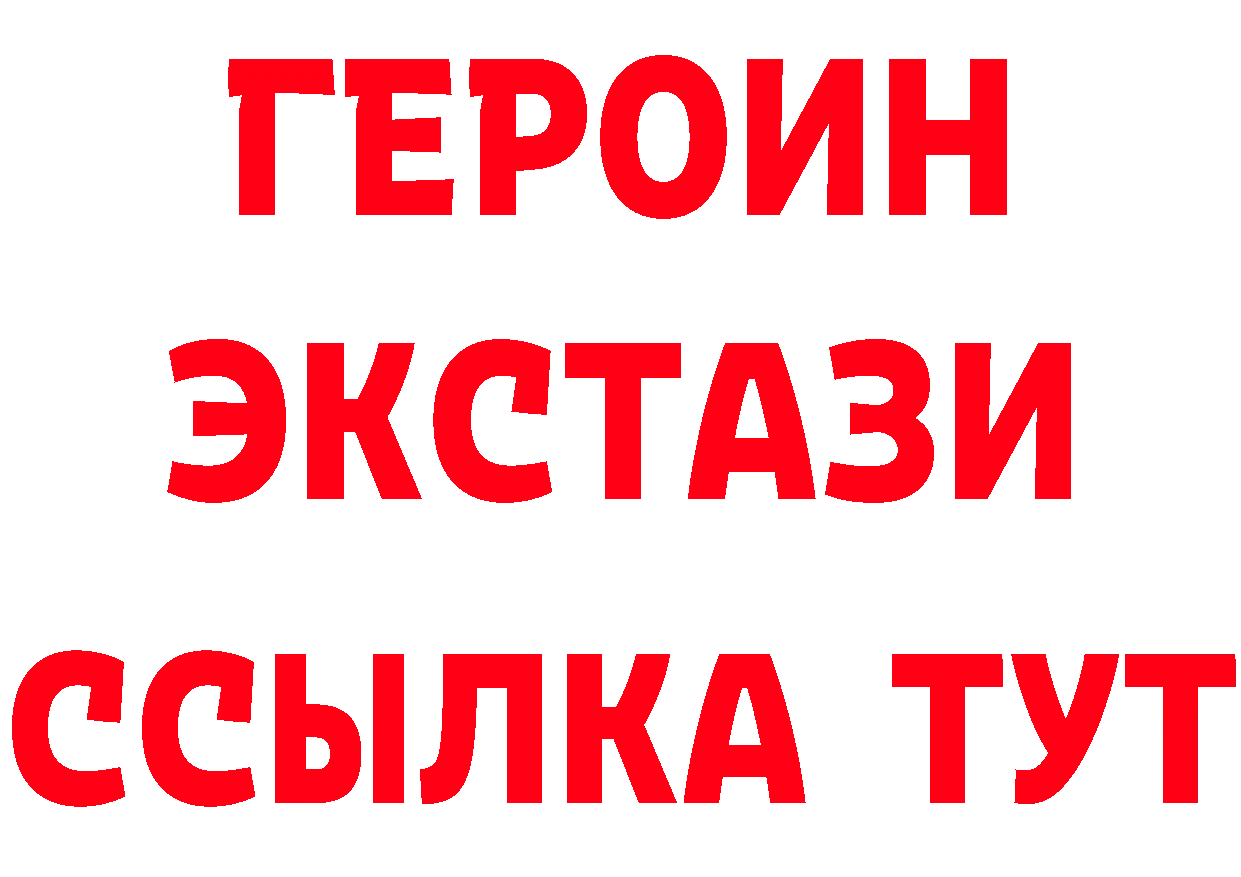 ГЕРОИН
ЭКСТАЗИ
ССЫЛКА ТУТ